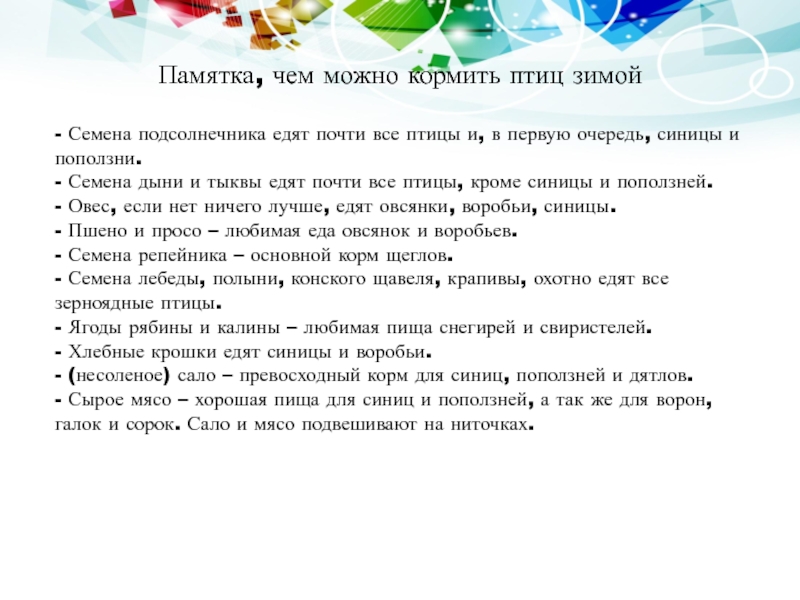 Памятка, чем можно кормить птиц зимой

- Семена подсолнечника едят почти все птицы и, в первую очередь, синицы и поползни.
- Семена дыни и тыквы едят почти все птицы, кроме синицы и поползней.
- Овес, если нет ничего лучше, едят овсянки, воробьи, синицы.
- Пшено и просо – любимая еда овсянок и воробьев.
- Семена репейника – основной корм щеглов.
- Семена лебеды, полыни, конского щавеля, крапивы, охотно едят все зерноядные птицы.
- Ягоды рябины и калины – любимая пища снегирей и свиристелей.
- Хлебные крошки едят синицы и воробьи.
- (несоленое) сало – превосходный корм для синиц, поползней и дятлов.
- Сырое мясо – хорошая пища для синиц и поползней, а так же для ворон, галок и сорок. Сало и мясо подвешивают на ниточках.